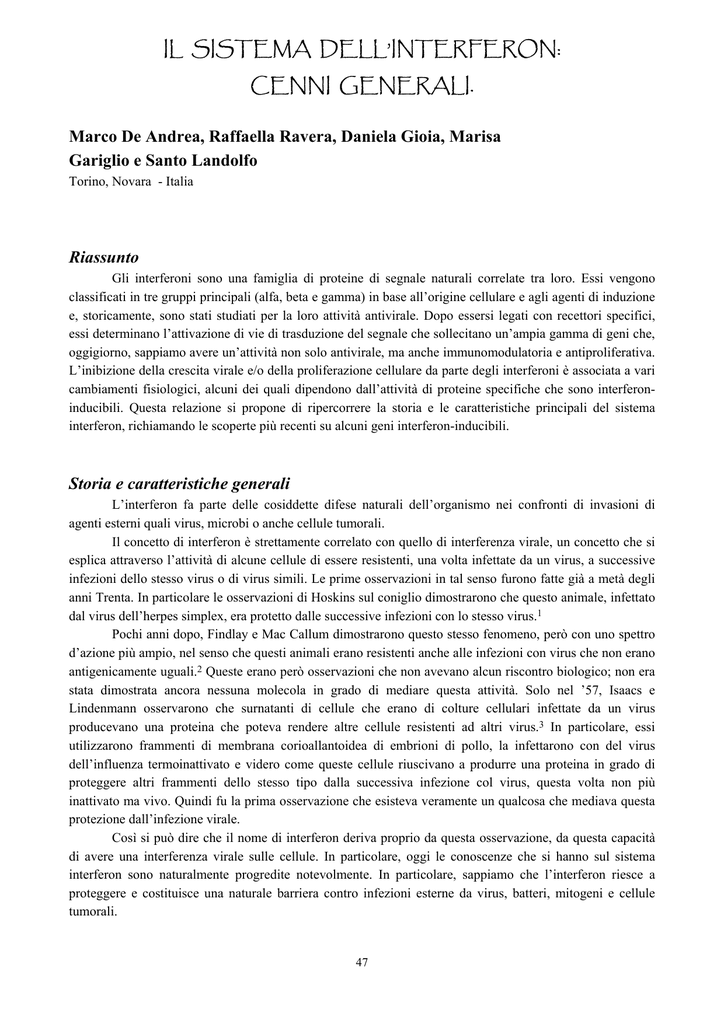 IL SISTEMA DELL'INTERFERON: CENNI GENERALI.

Marco De Andrea, Raffaella Ravera, Daniela Gioia, Marisa Gariglio e Santo Landolfo
Torino, Novara - Italia

Riassunto

Gli interferoni sono una famiglia di proteine di segnale naturali correlate tra loro. Essi vengono classificati in tre gruppi principali (alfa, beta e gamma) in base all'origine cellulare e agli agenti di induzione e, storicamente, sono stati studiati per la loro attività antivirale. Dopo essersi legati con recettori specifici, essi determinano l'attivazione di vie di trasduzione del segnale che sollecitano un'ampia gamma di geni che, oggigiorno, sappiamo avere un'attività non solo antivirale, ma anche immunomodulatoria e antiproliferativa. L'inibizione della crescita virale e/o della proliferazione cellulare da parte degli interferoni è associata a vari cambiamenti fisiologici, alcuni dei quali dipendono dall'attività di proteine specifiche che sono interferon-inducibili. Questa relazione si propone di ripercorrere la storia e le caratteristiche principali del sistema interferon, richiamando le scoperte più recenti su alcuni geni interferon-inducibili.

Storia e caratteristiche generali

L'interferon fa parte delle cosiddette difese naturali dell'organismo nei confronti di invasioni di agenti esterni quali virus, microbi o anche cellule tumorali.

Il concetto di interferon è strettamente correlato con quello di interferenza virale, un concetto che si esplica attraverso l'attività di alcune cellule di essere resistenti, una volta infettate da un virus, a successive infezioni dello stesso virus o di virus simili. Le prime osservazioni in tal senso furono fatte già a metà degli anni Trenta. In particolare le osservazioni di Hoskins sul coniglio dimostrarono che questo animale, infettato dal virus dell'herpes simplex, era protetto dalle successive infezioni con lo stesso virus.$^1$

Pochi anni dopo, Findlay e Mac Callum dimostrarono questo stesso fenomeno, però con uno spettro d'azione più ampio, nel senso che questi animali erano resistenti anche alle infezioni con virus che non erano antigenicamente uguali.$^2$ Queste erano però osservazioni che non avevano alcun riscontro biologico; non era stata dimostrata ancora nessuna molecola in grado di mediare questa attività. Solo nel '57, Isaacs e Lindenmann osservarono che surnatanti di cellule che erano di colture cellulari infettate da un virus producevano una proteina che poteva rendere altre cellule resistenti ad altri virus.$^3$ In particolare, essi utilizzarono frammenti di membrana corioallantoidea di embrioni di pollo, la infettarono con del virus dell'influenza termoinattivato e videro come queste cellule riuscivano a produrre una proteina in grado di proteggere altri frammenti dello stesso tipo dalla successiva infezione col virus, questa volta non più inattivato ma vivo. Quindi fu la prima osservazione che esisteva veramente un qualcosa che mediava questa protezione dall'infezione virale.

Così si può dire che il nome di interferon deriva proprio da questa osservazione, da questa capacità di avere una interferenza virale sulle cellule. In particolare, oggi le conoscenze che si hanno sul sistema interferon sono naturalmente progredite notevolmente. In particolare, sappiamo che l'interferon riesce a proteggere e costituisce una naturale barriera contro infezioni esterne da virus, batteri, mitogeni e cellule tumorali.

47